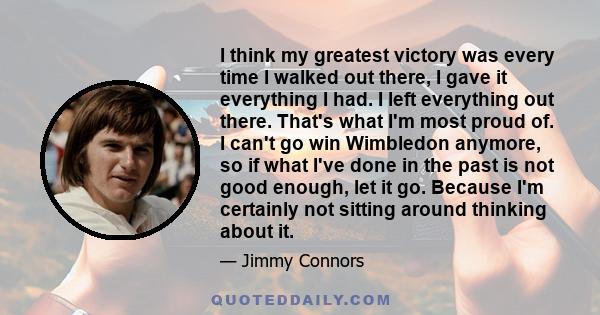 I think my greatest victory was every time I walked out there, I gave it everything I had. I left everything out there. That's what I'm most proud of. I can't go win Wimbledon anymore, so if what I've done in the past is not good enough, let it go. Because I'm certainly not sitting around thinking about it.

— Jimmy Connors

QUOTEDDAILY.COM